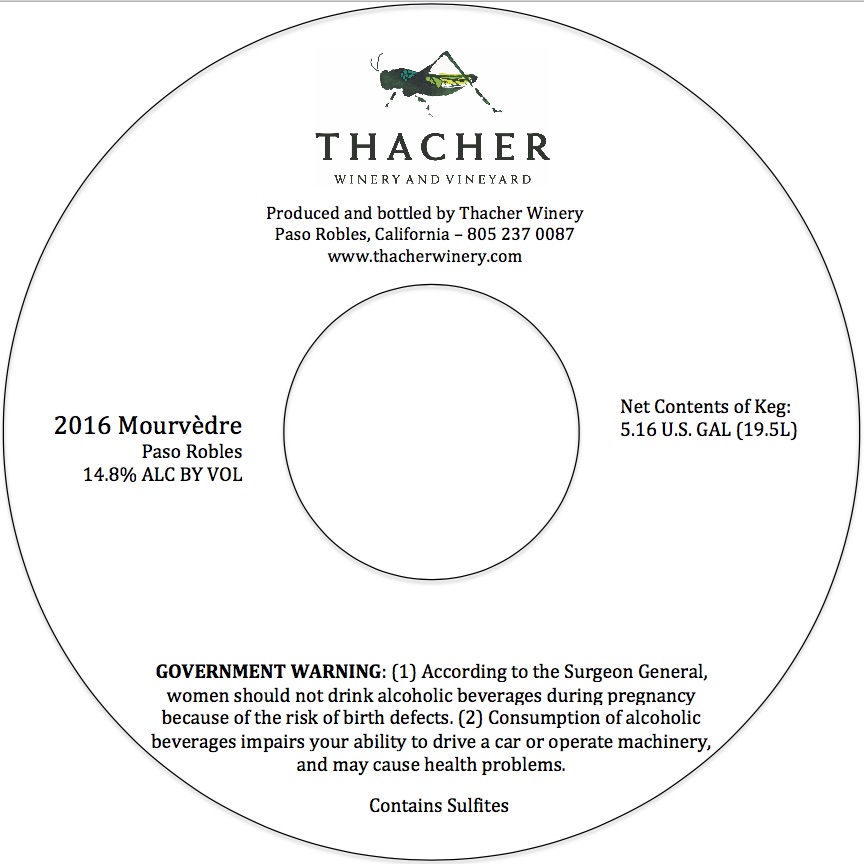 THACHER
WINERY AND VINEYARD

Produced and bottled by Thacher Winery
Paso Robles, California – 805 237 0087
www.thacherwinery.com

2016 Mourvèdre
Paso Robles
14.8% ALC BY VOL

Net Contents of Keg:
5.16 U.S. GAL (19.5L)

GOVERNMENT WARNING: (1) According to the Surgeon General, women should not drink alcoholic beverages during pregnancy because of the risk of birth defects. (2) Consumption of alcoholic beverages impairs your ability to drive a car or operate machinery, and may cause health problems.

Contains Sulfites